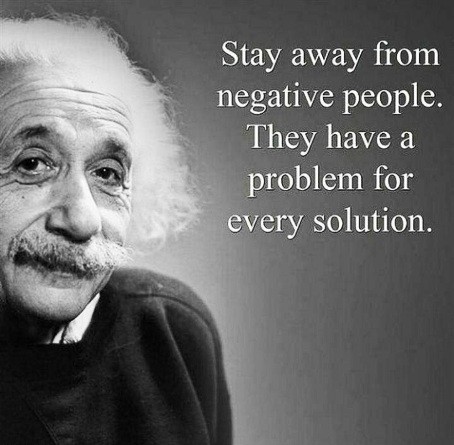 Stay away from negative people. They have a problem for every solution.